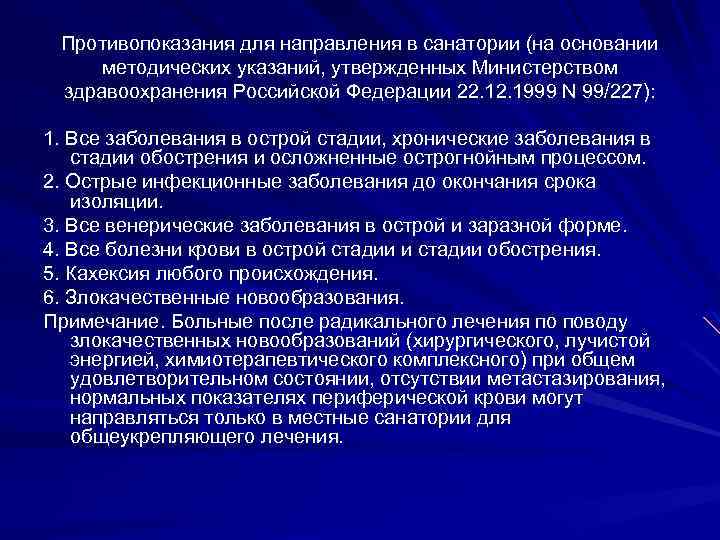 Противопоказания для направления в санатории (на основании методических указаний, утвержденных Министерством здравоохранения Российской Федерации 22.12.1999 N 99/227):

1. Все заболевания в острой стадии, хронические заболевания в стадии обострения и осложненные острогнойным процессом.
2. Острые инфекционные заболевания до окончания срока изоляции.
3. Все венерические заболевания в острой и заразной форме.
4. Все болезни крови в острой стадии и стадии обострения.
5. Кахексия любого происхождения.
6. Злокачественные новообразования.
Примечание. Больные после радикального лечения по поводу злокачественных новообразований (хирургического, лучистой энергией, химиотерапевтического комплексного) при общем удовлетворительном состоянии, отсутствии метастазирования, нормальных показателях периферической крови могут направляться только в местные санатории для общеукрепляющего лечения.